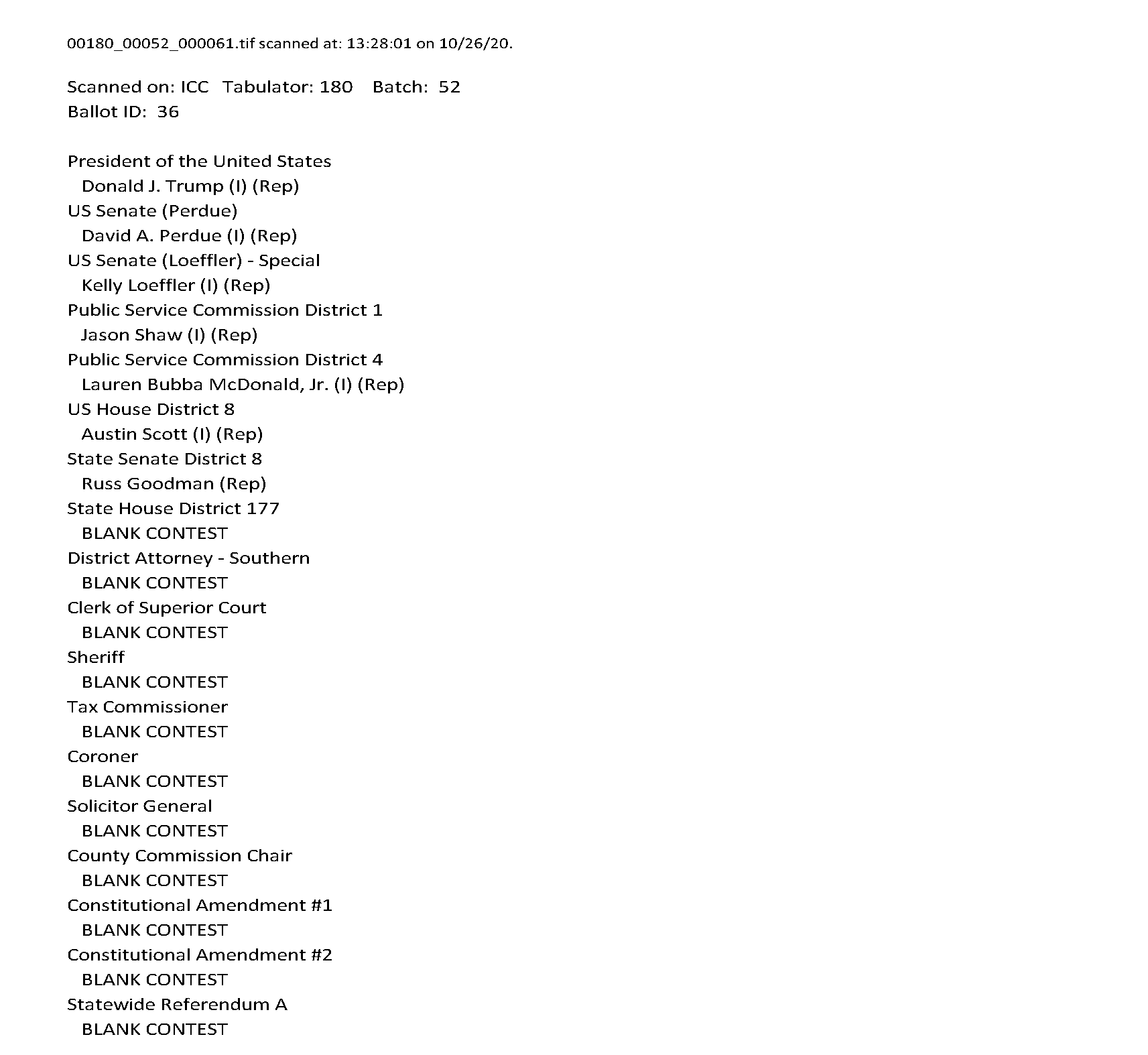 00180_00052_000061.tif scanned at: 13:28:01 on 10/26/20.

Scanned on: ICC Tabulator: 180 Batch: 52
Ballot ID: 36

President of the United States
Donald J. Trump (I) (Rep)
US Senate (Perdue)
David A. Perdue (I) (Rep)
US Senate (Loeffler) - Special
Kelly Loeffler (I) (Rep)
Public Service Commission District 1
Jason Shaw (I) (Rep)
Public Service Commission District 4
Lauren Bubba McDonald, Jr. (I) (Rep)
US House District 8
Austin Scott (I) (Rep)
State Senate District 8
Russ Goodman (Rep)
State House District 177
BLANK CONTEST
District Attorney - Southern
BLANK CONTEST
Clerk of Superior Court
BLANK CONTEST
Sheriff
BLANK CONTEST
Tax Commissioner
BLANK CONTEST
Coroner
BLANK CONTEST
Solicitor General
BLANK CONTEST
County Commission Chair
BLANK CONTEST
Constitutional Amendment #1
BLANK CONTEST
Constitutional Amendment #2
BLANK CONTEST
Statewide Referendum A
BLANK CONTEST